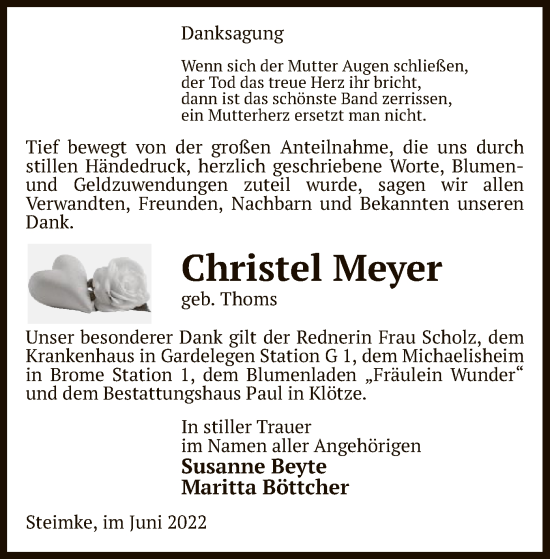 Danksagung

Wenn sich der Mutter Augen schließen,
der Tod das treue Herz ihr bricht,
dann ist das schönste Band zerrissen,
ein Mutterherz ersetzt man nicht.

Tief bewegt von der großen Anteilnahme, die uns durch stillen Händedruck, herzlich geschriebene Worte, Blumen- und Geldzuwendungen zuteil wurde, sagen wir allen Verwandten, Freunden, Nachbarn und Bekannten unseren Dank.

Christel Meyer
geb. Thoms

Unser besonderer Dank gilt der Rednerin Frau Scholz, dem Krankenhaus in Gardelegen Station G 1, dem Michaelisheim in Brome Station 1, dem Blumenladen „Fräulein Wunder“ und dem Bestattungshaus Paul in Klötze.

In stiller Trauer
im Namen aller Angehörigen
Susanne Beyte
Maritta Böttcher

Steimke, im Juni 2022